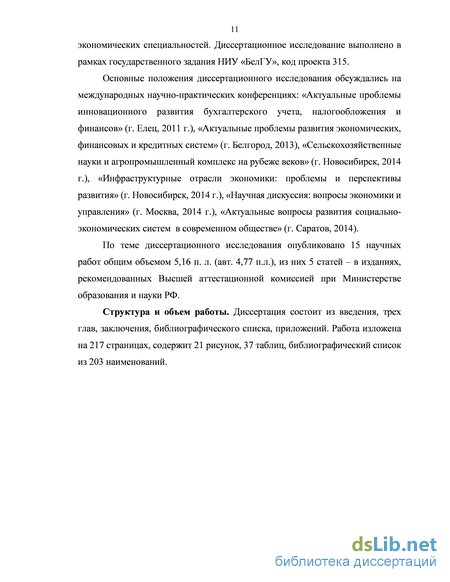 11

экономических специальностей. Диссертационное исследование выполнено в рамках государственного задания НИУ «БелГУ», код проекта 315.

Основные положения диссертационного исследования обсуждались на международных научно-практических конференциях: «Актуальные проблемы инновационного развития бухгалтерского учета, налогообложения и финансов» (г. Елец, 2011 г.), «Актуальные проблемы развития экономических, финансовых и кредитных систем» (г. Белгород, 2013), «Сельскохозяйственные науки и агропромышленный комплекс на рубеже веков» (г. Новосибирск, 2014 г.), «Инфраструктурные отрасли экономики: проблемы и перспективы развития» (г. Новосибирск, 2014 г.), «Научная дискуссия: вопросы экономики и управления» (г. Москва, 2014 г.), «Актуальные вопросы развития социально-экономических систем в современном обществе» (г. Саратов, 2014).

По теме диссертационного исследования опубликовано 15 научных работ общим объемом 5,16 п. л. (авт. 4,77 п.л.), из них 5 статей – в изданиях, рекомендованных Высшей аттестационной комиссией при Министерстве образования и науки РФ.

Структура и объем работы. Диссертация состоит из введения, трех глав, заключения, библиографического списка, приложений. Работа изложена на 217 страницах, содержит 21 рисунок, 37 таблиц, библиографический список из 203 наименований.

dsLib.net
библиотека диссертаций